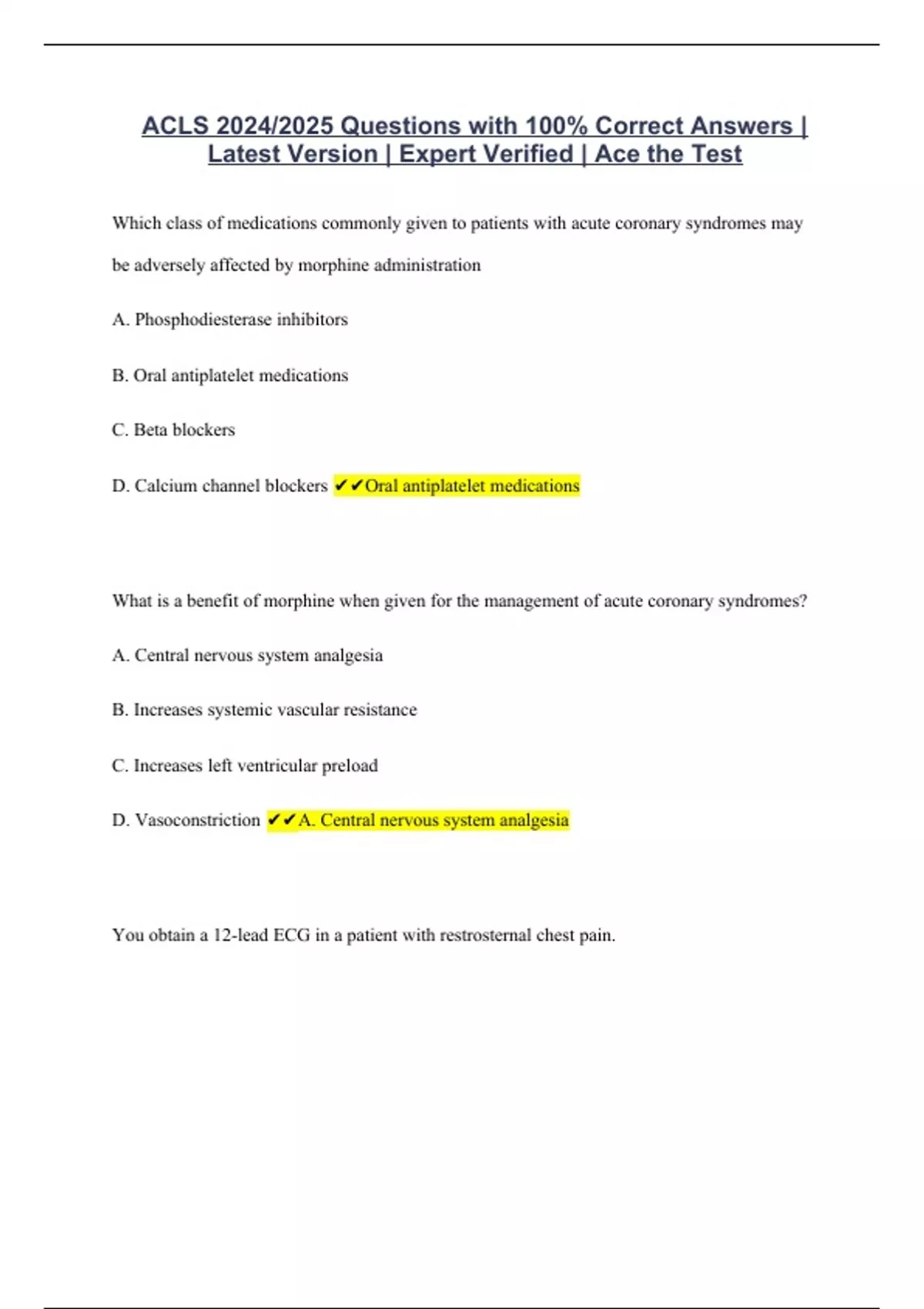 ACLS 2024/2025 Questions with 100% Correct Answers | Latest Version | Expert Verified | Ace the Test

Which class of medications commonly given to patients with acute coronary syndromes may be adversely affected by morphine administration

A. Phosphodiesterase inhibitors

B. Oral antiplatelet medications

C. Beta blockers

D. Calcium channel blockers ✔✔Oral antiplatelet medications

What is a benefit of morphine when given for the management of acute coronary syndromes?

A. Central nervous system analgesia

B. Increases systemic vascular resistance

C. Increases left ventricular preload

D. Vasoconstriction ✔✔A. Central nervous system analgesia

You obtain a 12-lead ECG in a patient with restrosternal chest pain.